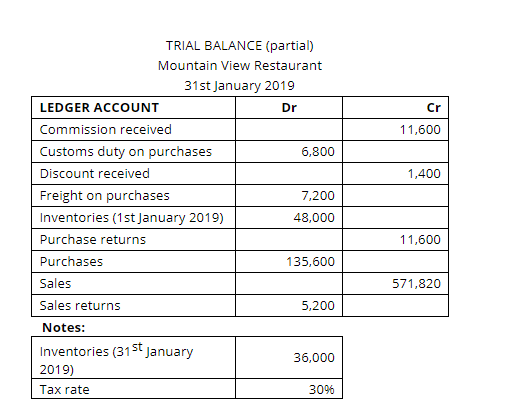 TRIAL BALANCE (partial)
Mountain View Restaurant
31st January 2019

| LEDGER ACCOUNT | Dr | Cr |
|---|---|---|
| Commission received | | 11,600 |
| Customs duty on purchases | 6,800 | |
| Discount received | | 1,400 |
| Freight on purchases | 7,200 | |
| Inventories (1st January 2019) | 48,000 | |
| Purchase returns | | 11,600 |
| Purchases | 135,600 | |
| Sales | | 571,820 |
| Sales returns | 5,200 | |

Notes:

| Inventories (31$^{st}$ January 2019) | 36,000 |
|---|---|
| Tax rate | 30% |